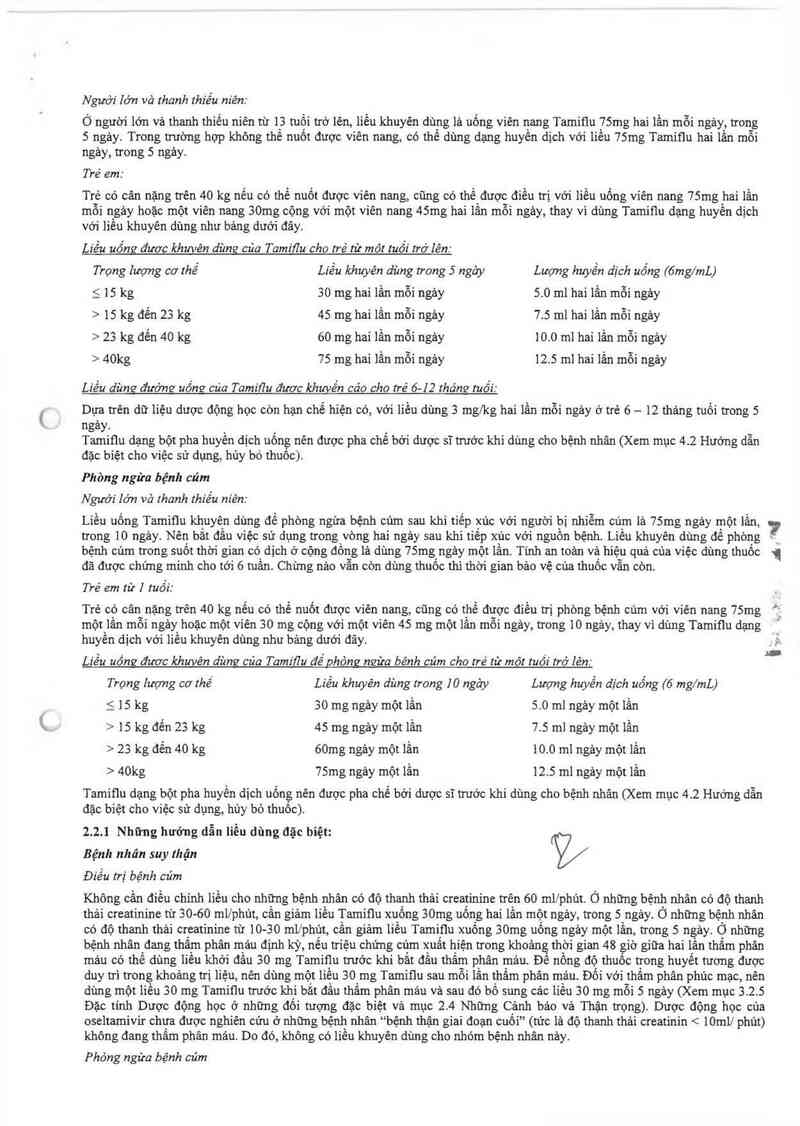 Người lớn và thanh thiếu niên:

Ở người lớn và thanh thiếu niên từ 13 tuổi trở lên, liều khuyên dùng là uống viên nang Tamiflu 75mg hai lần mỗi ngày, trong 5 ngày. Trong trường hợp không thể nuốt được viên nang, có thể dùng dạng huyền dịch với liều 75mg Tamiflu hai lần mỗi ngày, trong 5 ngày.

Trẻ em:

Trẻ có cân nặng trên 40 kg nếu có thể nuốt được viên nang, cũng có thể được điều trị với liều uống viên nang 75mg hai lần mỗi ngày hoặc một viên nang 30mg cộng với một viên nang 45mg hai lần mỗi ngày, thay vì dùng Tamiflu dạng huyền dịch với liều khuyên dùng như bảng dưới đây.

Liều uống được khuyên dùng của Tamiflu cho trẻ từ một tuổi trở lên:

| Trọng lượng cơ thể | Liều khuyên dùng trong 5 ngày | Lượng huyền dịch uống (6mg/mL) |
|---|---|---|
| ≤ 15 kg | 30 mg hai lần mỗi ngày | 5.0 ml hai lần mỗi ngày |
| > 15 kg đến 23 kg | 45 mg hai lần mỗi ngày | 7.5 ml hai lần mỗi ngày |
| > 23 kg đến 40 kg | 60 mg hai lần mỗi ngày | 10.0 ml hai lần mỗi ngày |
| > 40kg | 75 mg hai lần mỗi ngày | 12.5 ml hai lần mỗi ngày |

Liều dùng đường uống của Tamiflu được khuyến cáo cho trẻ 6-12 tháng tuổi:

Dựa trên dữ liệu dược động học còn hạn chế hiện có, với liều dùng 3 mg/kg hai lần mỗi ngày ở trẻ 6 – 12 tháng tuổi trong 5 ngày.
Tamiflu dạng bột pha huyền dịch uống nên được pha chế bởi dược sĩ trước khi dùng cho bệnh nhân (Xem mục 4.2 Hướng dẫn đặc biệt cho việc sử dụng, hủy bỏ thuốc).

Phòng ngừa bệnh cúm

Người lớn và thanh thiếu niên:

Liều uống Tamiflu khuyên dùng để phòng ngừa bệnh cúm sau khi tiếp xúc với người bị nhiễm cúm là 75mg ngày một lần, trong 10 ngày. Nên bắt đầu việc sử dụng trong vòng hai ngày sau khi tiếp xúc với nguồn bệnh. Liều khuyên dùng để phòng bệnh cúm trong suốt thời gian có dịch ở cộng đồng là dùng 75mg ngày một lần. Tính an toàn và hiệu quả của việc dùng thuốc đã được chứng minh cho tới 6 tuần. Chừng nào vẫn còn dùng thuốc thì thời gian bảo vệ của thuốc vẫn còn.

Trẻ em từ 1 tuổi:

Trẻ có cân nặng trên 40 kg nếu có thể nuốt được viên nang, cũng có thể được điều trị phòng bệnh cúm với viên nang 75mg một lần mỗi ngày hoặc một viên 30 mg cộng với một viên 45 mg một lần mỗi ngày, trong 10 ngày, thay vì dùng Tamiflu dạng huyền dịch với liều khuyên dùng như bảng dưới đây.

Liều uống được khuyên dùng của Tamiflu để phòng ngừa bệnh cúm cho trẻ từ một tuổi trở lên:

| Trọng lượng cơ thể | Liều khuyên dùng trong 10 ngày | Lượng huyền dịch uống (6 mg/mL) |
|---|---|---|
| ≤ 15 kg | 30 mg ngày một lần | 5.0 ml ngày một lần |
| > 15 kg đến 23 kg | 45 mg ngày một lần | 7.5 ml ngày một lần |
| > 23 kg đến 40 kg | 60mg ngày một lần | 10.0 ml ngày một lần |
| > 40kg | 75mg ngày một lần | 12.5 ml ngày một lần |

Tamiflu dạng bột pha huyền dịch uống nên được pha chế bởi dược sĩ trước khi dùng cho bệnh nhân (Xem mục 4.2 Hướng dẫn đặc biệt cho việc sử dụng, hủy bỏ thuốc).

2.2.1 Những hướng dẫn liều dùng đặc biệt:

Bệnh nhân suy thận

Điều trị bệnh cúm

Không cần điều chỉnh liều cho những bệnh nhân có độ thanh thải creatinine trên 60 ml/phút. Ở những bệnh nhân có độ thanh thải creatinine từ 30-60 ml/phút, cần giảm liều Tamiflu xuống 30mg uống hai lần một ngày, trong 5 ngày. Ở những bệnh nhân có độ thanh thải creatinine từ 10-30 ml/phút, cần giảm liều Tamiflu xuống 30mg uống ngày một lần, trong 5 ngày. Ở những bệnh nhân đang thẩm phân máu định kỳ, nếu triệu chứng cúm xuất hiện trong khoảng thời gian 48 giờ giữa hai lần thẩm phân máu có thể dùng liều khởi đầu 30 mg Tamiflu trước khi bắt đầu thẩm phân máu. Để nồng độ thuốc trong huyết tương được duy trì trong khoảng trị liệu, nên dùng một liều 30 mg Tamiflu sau mỗi lần thẩm phân máu. Đối với thẩm phân phúc mạc, nên dùng một liều 30 mg Tamiflu trước khi bắt đầu thẩm phân máu và sau đó bổ sung các liều 30 mg mỗi 5 ngày (Xem mục 3.2.5 Đặc tính Dược động học ở những đối tượng đặc biệt và mục 2.4 Những Cảnh báo và Thận trọng). Dược động học của oseltamivir chưa được nghiên cứu ở những bệnh nhân "bệnh thận giai đoạn cuối" (tức là độ thanh thải creatinin < 10ml/ phút) không đang thẩm phân máu. Do đó, không có liều khuyên dùng cho nhóm bệnh nhân này.

Phòng ngừa bệnh cúm